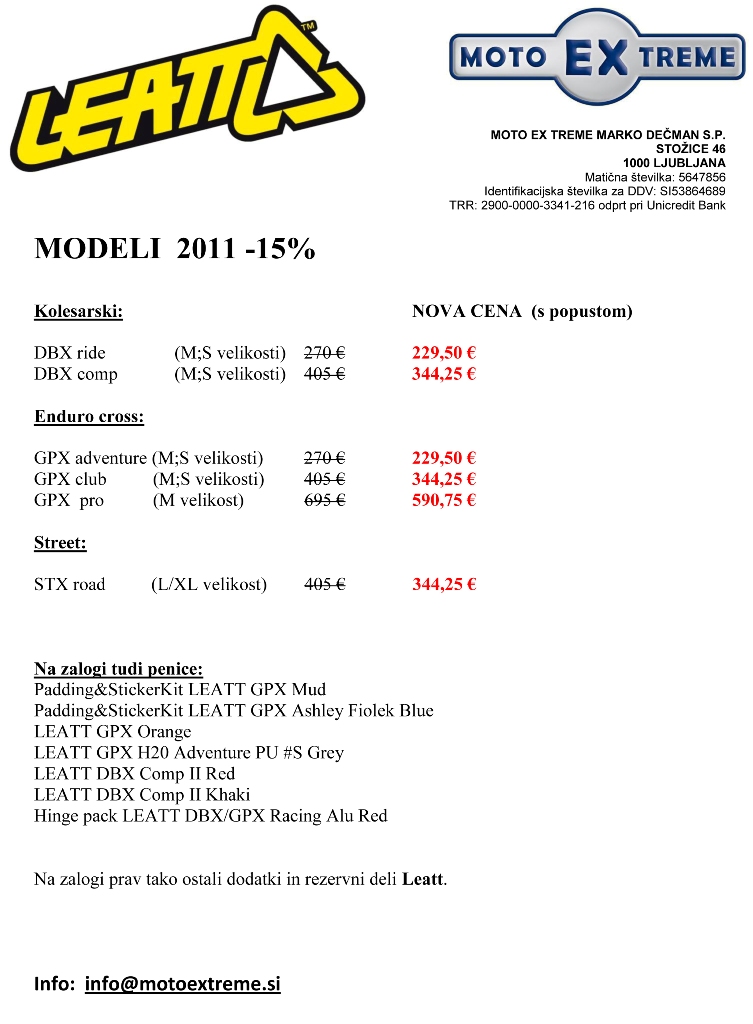 LEATT™

MOTO EX TREME

MOTO EX TREME MARKO DEČMAN S.P.
STOŽICE 46
1000 LJUBLJANA
Matična številka: 5647856
Identifikacijska številka za DDV: SI53864689
TRR: 2900-0000-3341-216 odprt pri Unicredit Bank

MODELI 2011 -15%

Kolesarski: NOVA CENA (s popustom)

DBX ride (M;S velikosti) 270 € 229,50 €
DBX comp (M;S velikosti) 405 € 344,25 €

Enduro cross:

GPX adventure (M;S velikosti) 270 € 229,50 €
GPX club (M;S velikosti) 405 € 344,25 €
GPX pro (M velikost) 695 € 590,75 €

Street:

STX road (L/XL velikost) 405 € 344,25 €

Na zalogi tudi penice:
Padding&StickerKit LEATT GPX Mud
Padding&StickerKit LEATT GPX Ashley Fiolek Blue
LEATT GPX Orange
LEATT GPX H20 Adventure PU #S Grey
LEATT DBX Comp II Red
LEATT DBX Comp II Khaki
Hinge pack LEATT DBX/GPX Racing Alu Red

Na zalogi prav tako ostali dodatki in rezervni deli Leatt.

Info: info@motoextreme.si